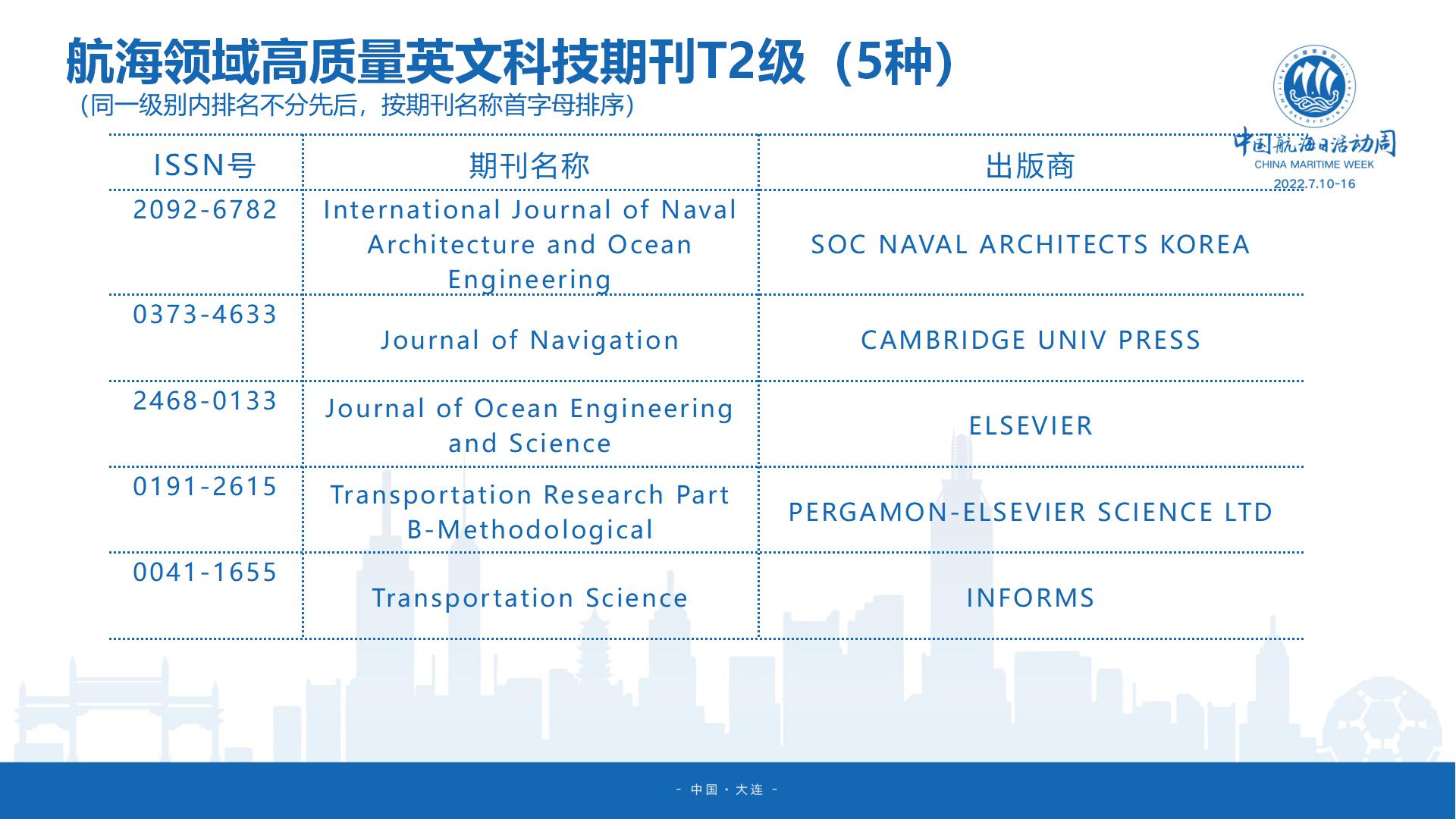 航海领域高质量英文科技期刊T2级（5种）
（同一级别内排名不分先后，按期刊名称首字母排序）

中国航海日活动周
CHINA MARITIME WEEK
2022.7.10-16

| ISSN号 | 期刊名称 | 出版商 |
|---|---|---|
| 2092-6782 | International Journal of Naval Architecture and Ocean Engineering | SOC NAVAL ARCHITECTS KOREA |
| 0373-4633 | Journal of Navigation | CAMBRIDGE UNIV PRESS |
| 2468-0133 | Journal of Ocean Engineering and Science | ELSEVIER |
| 0191-2615 | Transportation Research Part B-Methodological | PERGAMON-ELSEVIER SCIENCE LTD |
| 0041-1655 | Transportation Science | INFORMS |

- 中国 · 大连 -